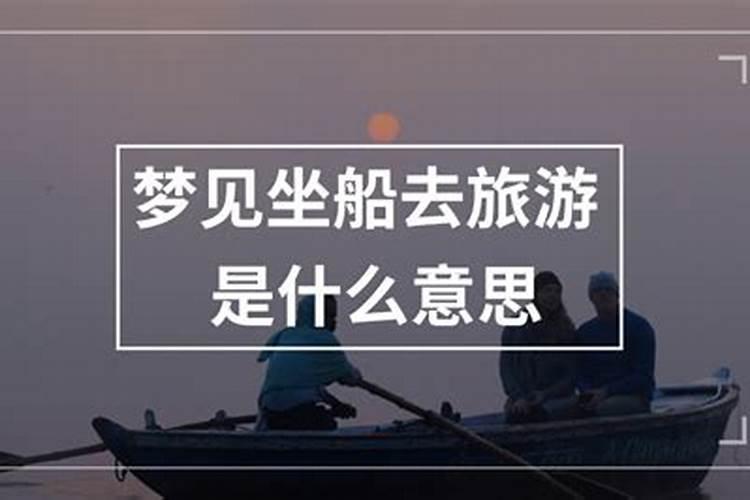 梦见坐船去旅游
是什么意思